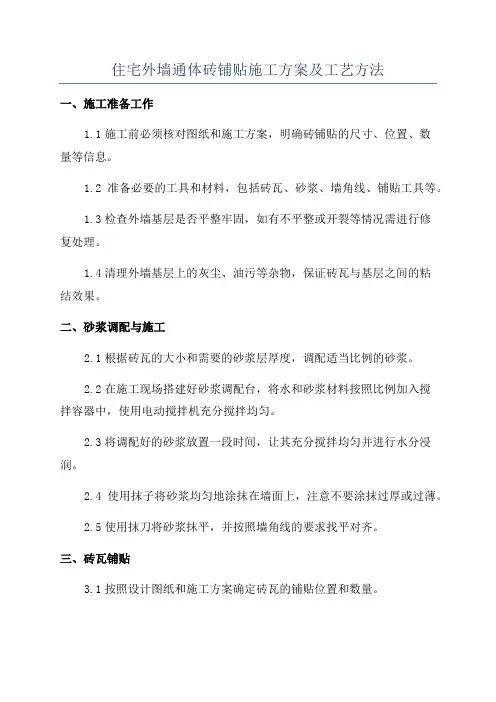 住宅外墙通体砖铺贴施工方案及工艺方法

一、施工准备工作

1.1 施工前必须核对图纸和施工方案，明确砖铺贴的尺寸、位置、数量等信息。

1.2 准备必要的工具和材料，包括砖瓦、砂浆、墙角线、铺贴工具等。

1.3 检查外墙基层是否平整牢固，如有不平整或开裂等情况需进行修复处理。

1.4 清理外墙基层上的灰尘、油污等杂物，保证砖瓦与基层之间的粘结效果。

二、砂浆调配与施工

2.1 根据砖瓦的大小和需要的砂浆层厚度，调配适当比例的砂浆。

2.2 在施工现场搭建好砂浆调配台，将水和砂浆材料按照比例加入搅拌容器中，使用电动搅拌机充分搅拌均匀。

2.3 将调配好的砂浆放置一段时间，让其充分搅拌均匀并进行水分浸润。

2.4 使用抹子将砂浆均匀地涂抹在墙面上，注意不要涂抹过厚或过薄。

2.5 使用抹刀将砂浆抹平，并按照墙角线的要求找平对齐。

三、砖瓦铺贴

3.1 按照设计图纸和施工方案确定砖瓦的铺贴位置和数量。